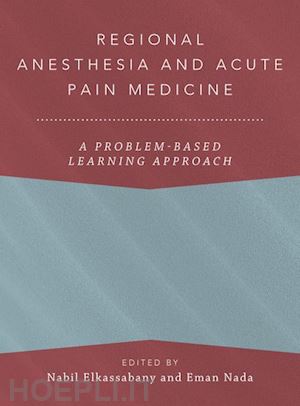 REGIONAL ANESTHESIA AND ACUTE PAIN MEDICINE

A PROBLEM-BASED LEARNING APPROACH

EDITED BY
Nabil Elkassabany and Eman Nada

HOEPLI.IT